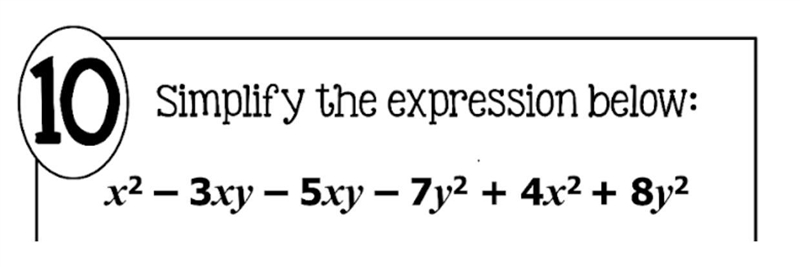 10

Simplify the expression below:

$x^2 - 3xy - 5xy - 7y^2 + 4x^2 + 8y^2$